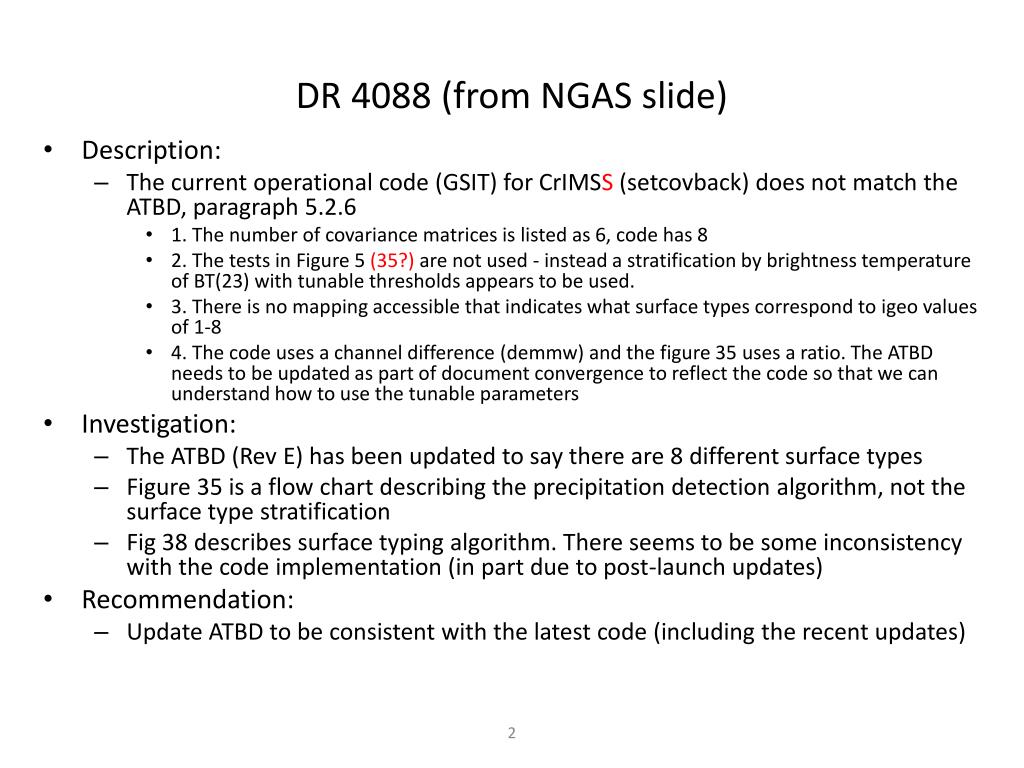 DR 4088 (from NGAS slide)

• Description:
– The current operational code (GSIT) for CrIMSS (setcovback) does not match the ATBD, paragraph 5.2.6
• 1. The number of covariance matrices is listed as 6, code has 8
• 2. The tests in Figure 5 (35?) are not used - instead a stratification by brightness temperature of BT(23) with tunable thresholds appears to be used.
• 3. There is no mapping accessible that indicates what surface types correspond to igeo values of 1-8
• 4. The code uses a channel difference (demmw) and the figure 35 uses a ratio. The ATBD needs to be updated as part of document convergence to reflect the code so that we can understand how to use the tunable parameters
• Investigation:
– The ATBD (Rev E) has been updated to say there are 8 different surface types
– Figure 35 is a flow chart describing the precipitation detection algorithm, not the surface type stratification
– Fig 38 describes surface typing algorithm. There seems to be some inconsistency with the code implementation (in part due to post-launch updates)
• Recommendation:
– Update ATBD to be consistent with the latest code (including the recent updates)

2